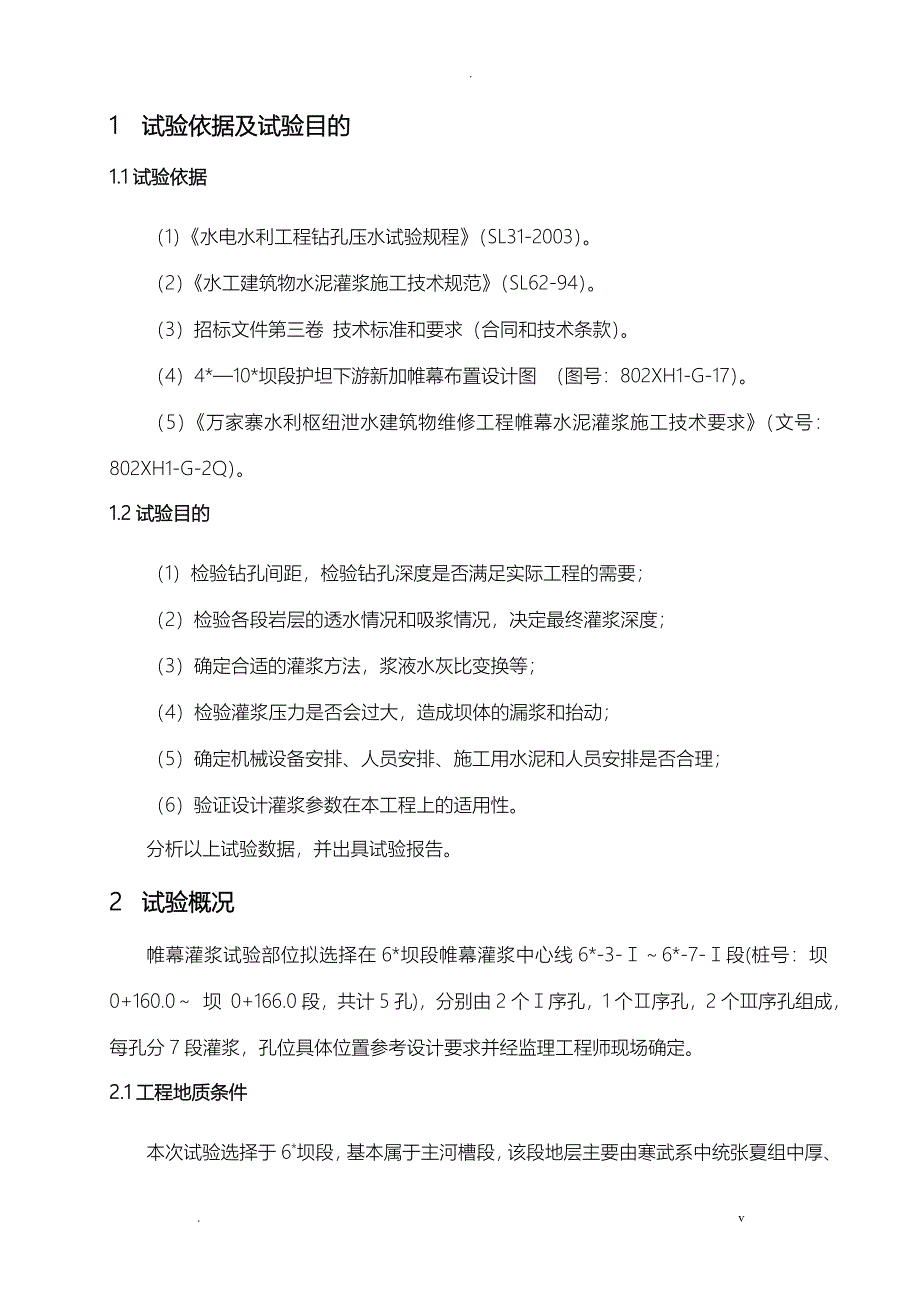 .

1 试验依据及试验目的

1.1 试验依据

(1)《水电水利工程钻孔压水试验规程》(SL31-2003)。

(2)《水工建筑物水泥灌浆施工技术规范》(SL62-94)。

(3)招标文件第三卷 技术标准和要求(合同和技术条款)。

(4)4*—10*坝段护坦下游新加帷幕布置设计图 (图号:802XH1-G-17)。

(5)《万家寨水利枢纽泄水建筑物维修工程帷幕水泥灌浆施工技术要求》(文号:802XH1-G-2Q)。

1.2 试验目的

(1)检验钻孔间距,检验钻孔深度是否满足实际工程的需要;

(2)检验各段岩层的透水情况和吸浆情况,决定最终灌浆深度;

(3)确定合适的灌浆方法,浆液水灰比变换等;

(4)检验灌浆压力是否会过大,造成坝体的漏浆和抬动;

(5)确定机械设备安排、人员安排、施工用水泥和人员安排是否合理;

(6)验证设计灌浆参数在本工程上的适用性。

分析以上试验数据,并出具试验报告。

2 试验概况

帷幕灌浆试验部位拟选择在 6*坝段帷幕灌浆中心线 6*-3-Ⅰ~6*-7-Ⅰ段(桩号:坝 0+160.0~ 坝 0+166.0 段,共计 5 孔),分别由 2 个Ⅰ序孔,1 个Ⅱ序孔,2 个Ⅲ序孔组成,每孔分 7 段灌浆,孔位具体位置参考设计要求并经监理工程师现场确定。

2.1 工程地质条件

本次试验选择于 6*坝段,基本属于主河槽段,该段地层主要由寒武系中统张夏组中厚、

. v